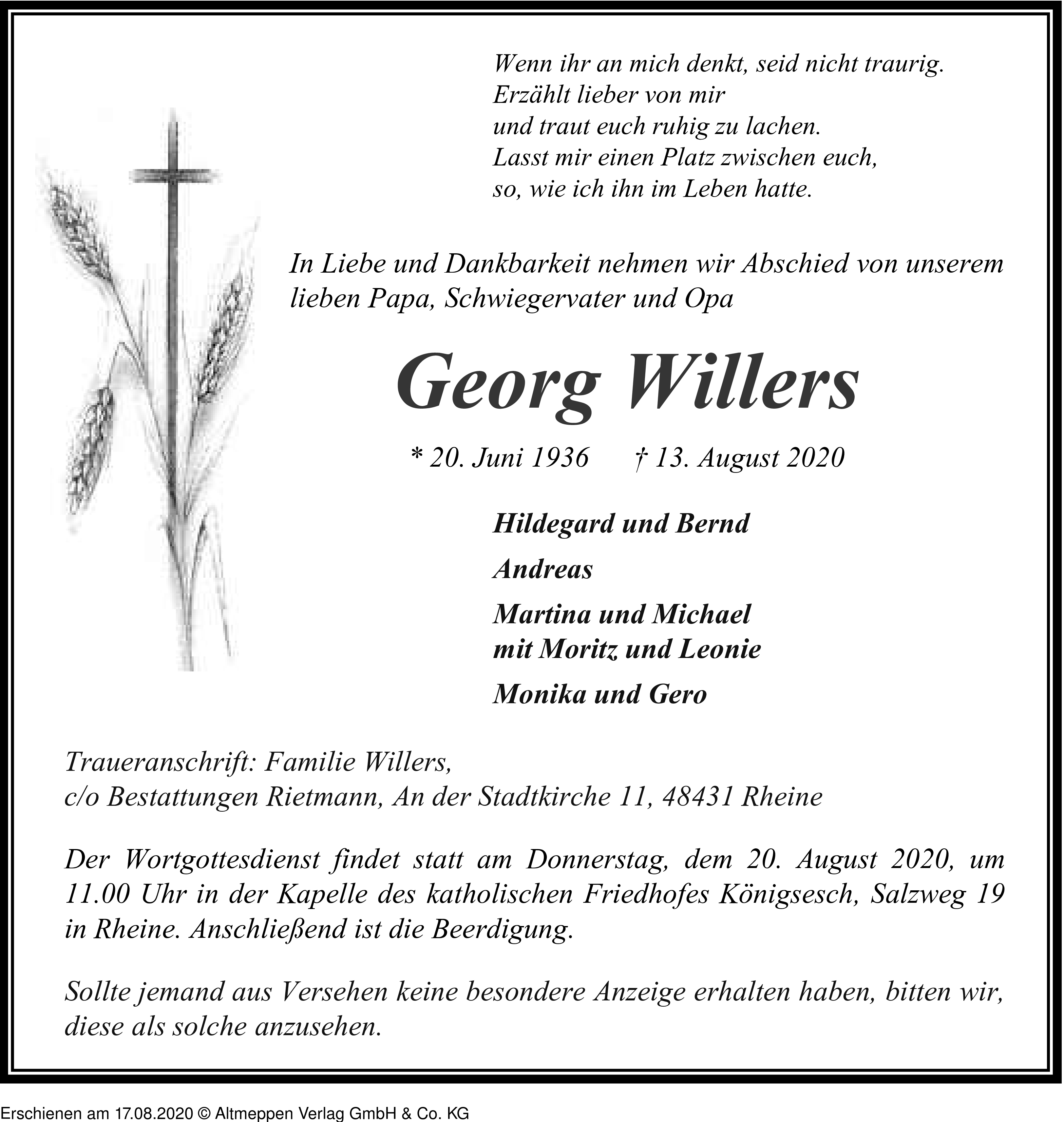 Wenn ihr an mich denkt, seid nicht traurig.
Erzählt lieber von mir
und traut euch ruhig zu lachen.
Lasst mir einen Platz zwischen euch,
so, wie ich ihn im Leben hatte.

In Liebe und Dankbarkeit nehmen wir Abschied von unserem lieben Papa, Schwiegervater und Opa

Georg Willers

* 20. Juni 1936 † 13. August 2020

Hildegard und Bernd

Andreas

Martina und Michael
mit Moritz und Leonie

Monika und Gero

Traueranschrift: Familie Willers,
c/o Bestattungen Rietmann, An der Stadtkirche 11, 48431 Rheine

Der Wortgottesdienst findet statt am Donnerstag, dem 20. August 2020, um 11.00 Uhr in der Kapelle des katholischen Friedhofes Königsesch, Salzweg 19 in Rheine. Anschließend ist die Beerdigung.

Sollte jemand aus Versehen keine besondere Anzeige erhalten haben, bitten wir, diese als solche anzusehen.

Erschienen am 17.08.2020 © Altmeppen Verlag GmbH & Co. KG